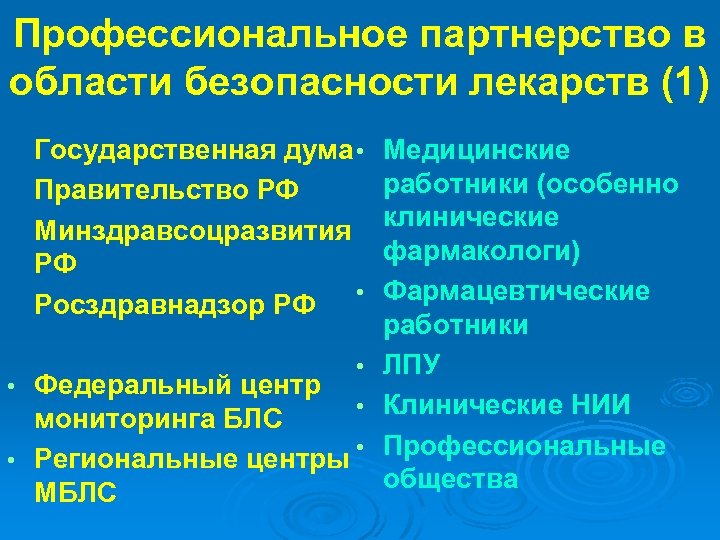 Профессиональное партнерство в области безопасности лекарств (1)

Государственная дума
Правительство РФ
Минздравсоцразвития РФ
Росздравнадзор РФ

• Федеральный центр мониторинга БЛС
• Региональные центры МБЛС

• Медицинские работники (особенно клинические фармакологи)
• Фармацевтические работники
• ЛПУ
• Клинические НИИ
• Профессиональные общества